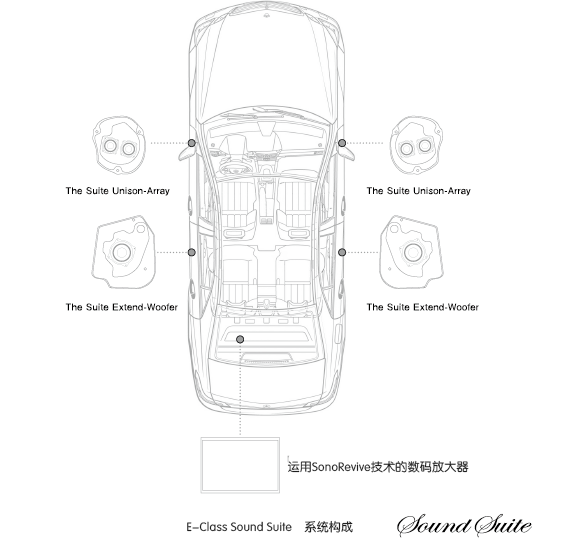 The Suite Unison-Array

The Suite Unison-Array

The Suite Extend-Woofer

The Suite Extend-Woofer

运用SonoRevive技术的数码放大器

E–Class Sound Suite 系统构成

Sound Suite